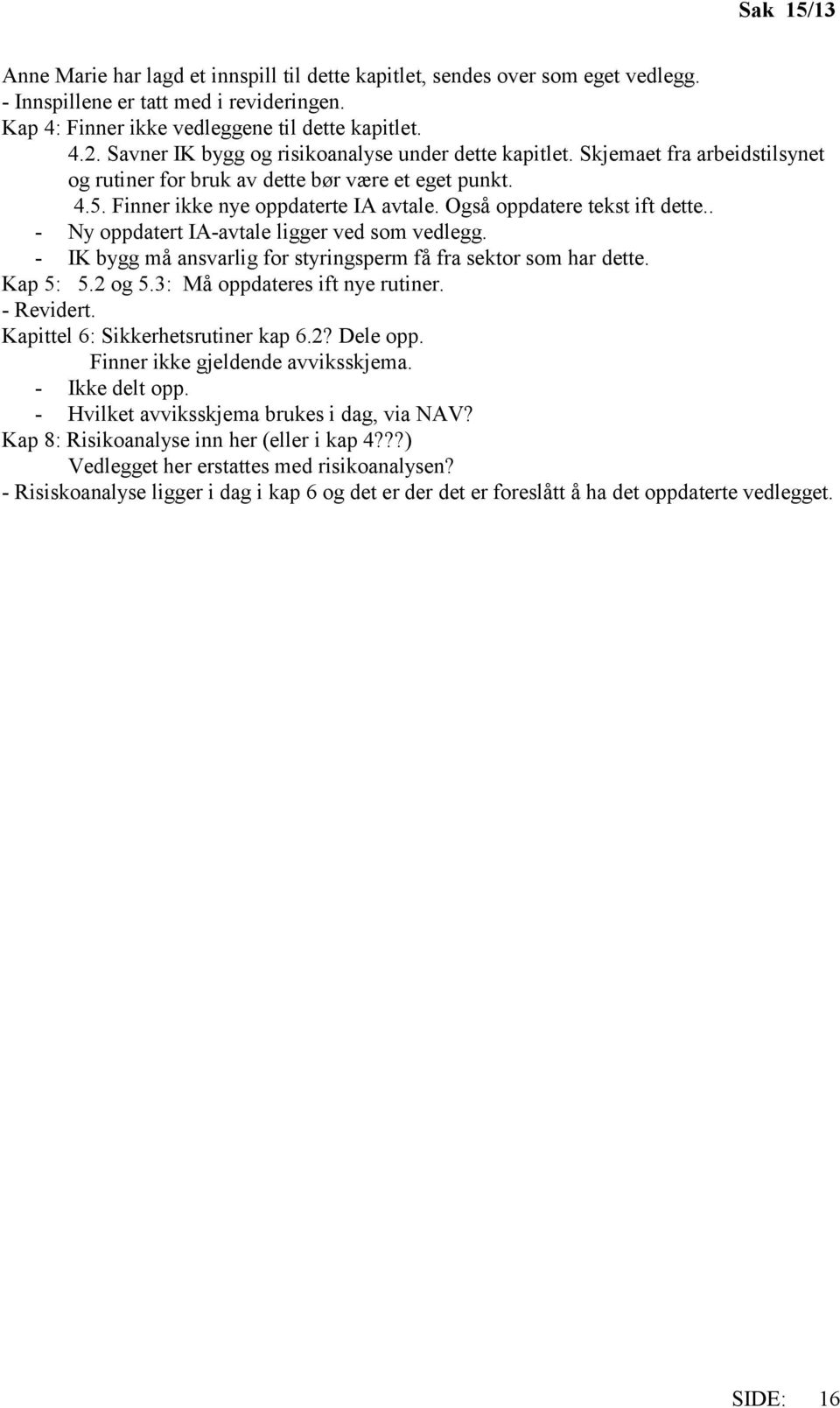 Sak 15/13

Anne Marie har lagd et innspill til dette kapitlet, sendes over som eget vedlegg.
- Innspillene er tatt med i revideringen.
Kap 4: Finner ikke vedleggene til dette kapitlet.
4.2. Savner IK bygg og risikoanalyse under dette kapitlet. Skjemaet fra arbeidstilsynet og rutiner for bruk av dette bør være et eget punkt.
4.5. Finner ikke nye oppdaterte IA avtale. Også oppdatere tekst ift dette..
- Ny oppdatert IA-avtale ligger ved som vedlegg.
- IK bygg må ansvarlig for styringsperm få fra sektor som har dette.
Kap 5: 5.2 og 5.3: Må oppdateres ift nye rutiner.
- Revidert.
Kapittel 6: Sikkerhetsrutiner kap 6.2? Dele opp.
Finner ikke gjeldende avviksskjema.
- Ikke delt opp.
- Hvilket avviksskjema brukes i dag, via NAV?
Kap 8: Risikoanalyse inn her (eller i kap 4???)
Vedlegget her erstattes med risikoanalysen?
- Risiskoanalyse ligger i dag i kap 6 og det er der det er foreslått å ha det oppdaterte vedlegget.

SIDE: 16